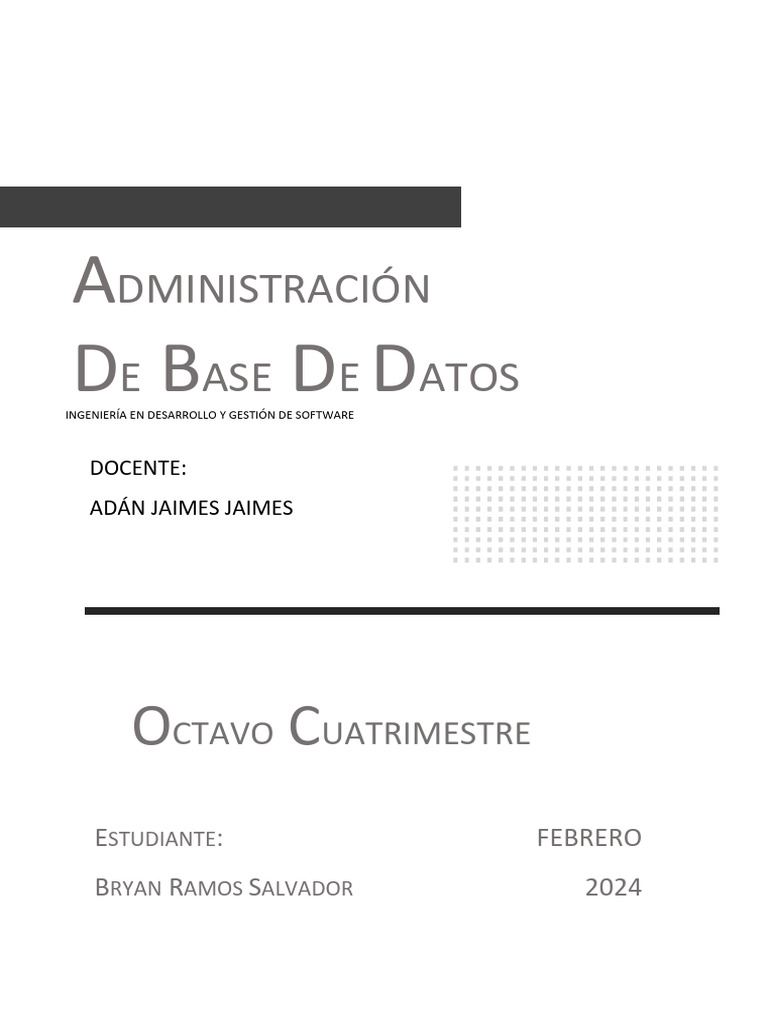 ADMINISTRACIÓN

DE BASE DE DATOS

INGENIERÍA EN DESARROLLO Y GESTIÓN DE SOFTWARE

DOCENTE:

ADÁN JAIMES JAIMES

OCTAVO CUATRIMESTRE

ESTUDIANTE:

BRYAN RAMOS SALVADOR

FEBRERO

2024